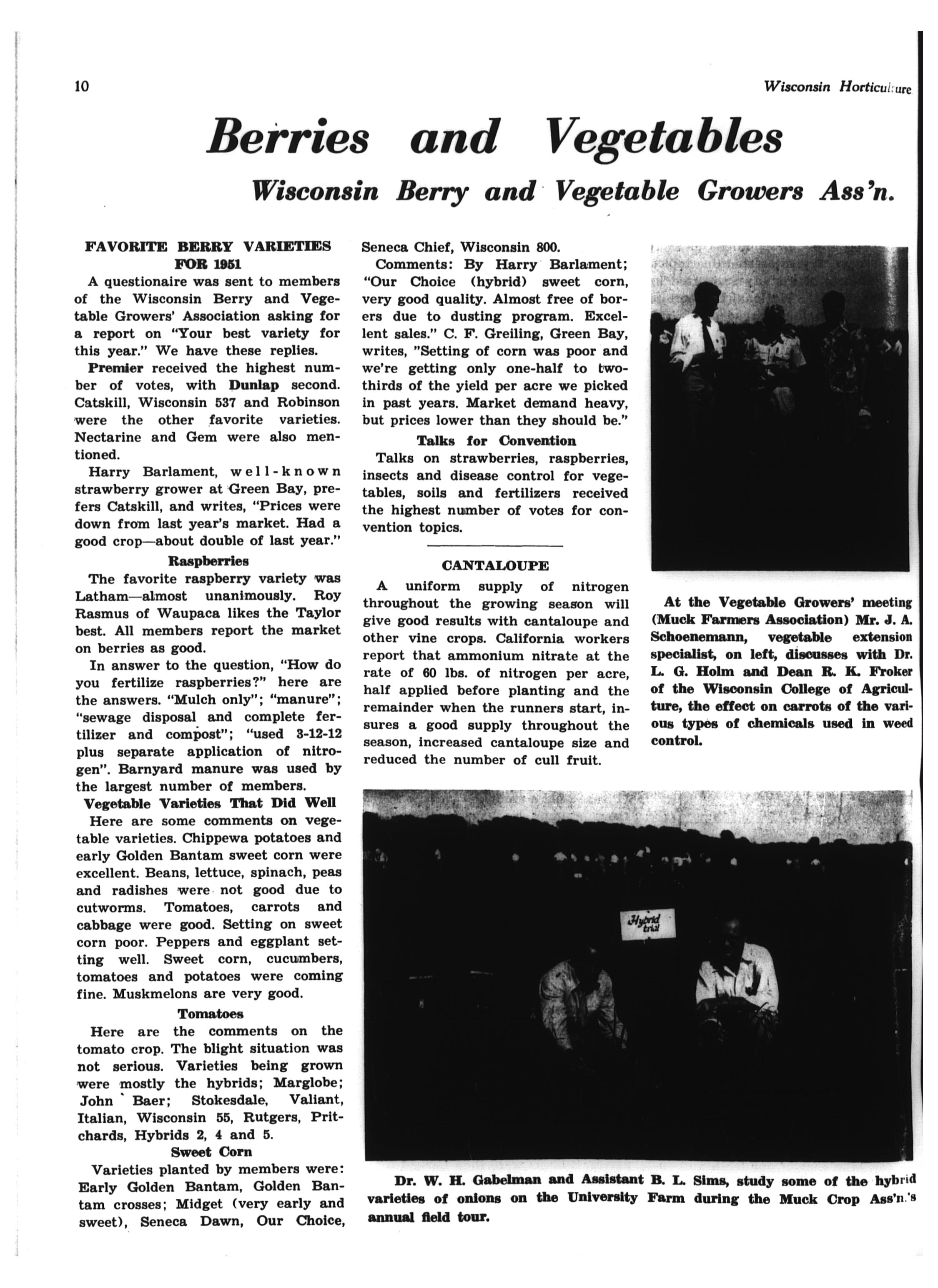 10

Wisconsin Horticulture

Berries and Vegetables

Wisconsin Berry and Vegetable Growers Ass'n.

FAVORITE BERRY VARIETIES FOR 1951

A questionaire was sent to members of the Wisconsin Berry and Vegetable Growers' Association asking for a report on "Your best variety for this year." We have these replies.

Premier received the highest number of votes, with Dunlap second. Catskill, Wisconsin 537 and Robinson were the other favorite varieties. Nectarine and Gem were also mentioned.

Harry Barlament, well-known strawberry grower at Green Bay, prefers Catskill, and writes, "Prices were down from last year's market. Had a good crop—about double of last year."

Raspberries

The favorite raspberry variety was Latham—almost unanimously. Roy Rasmus of Waupaca likes the Taylor best. All members report the market on berries as good.

In answer to the question, "How do you fertilize raspberries?" here are the answers. "Mulch only"; "manure"; "sewage disposal and complete fertilizer and compost"; "used 3-12-12 plus separate application of nitrogen". Barnyard manure was used by the largest number of members.

Vegetable Varieties That Did Well

Here are some comments on vegetable varieties. Chippewa potatoes and early Golden Bantam sweet corn were excellent. Beans, lettuce, spinach, peas and radishes were not good due to cutworms. Tomatoes, carrots and cabbage were good. Setting on sweet corn poor. Peppers and eggplant setting well. Sweet corn, cucumbers, tomatoes and potatoes were coming fine. Muskmelons are very good.

Tomatoes

Here are the comments on the tomato crop. The blight situation was not serious. Varieties being grown were mostly the hybrids; Marglobe; John Baer; Stokesdale, Valiant, Italian, Wisconsin 55, Rutgers, Pritchards, Hybrids 2, 4 and 5.

Sweet Corn

Varieties planted by members were: Early Golden Bantam, Golden Bantam crosses; Midget (very early and sweet), Seneca Dawn, Our Choice, Seneca Chief, Wisconsin 800.

Comments: By Harry Barlament; "Our Choice (hybrid) sweet corn, very good quality. Almost free of borers due to dusting program. Excellent sales." C. F. Greiling, Green Bay, writes, "Setting of corn was poor and we're getting only one-half to two-thirds of the yield per acre we picked in past years. Market demand heavy, but prices lower than they should be."

Talks for Convention

Talks on strawberries, raspberries, insects and disease control for vegetables, soils and fertilizers received the highest number of votes for convention topics.

CANTALOUPE

A uniform supply of nitrogen throughout the growing season will give good results with cantaloupe and other vine crops. California workers report that ammonium nitrate at the rate of 60 lbs. of nitrogen per acre, half applied before planting and the remainder when the runners start, insures a good supply throughout the season, increased cantaloupe size and reduced the number of cull fruit.

At the Vegetable Growers' meeting (Muck Farmers Association) Mr. J. A. Schoenemann, vegetable extension specialist, on left, discusses with Dr. L. G. Holm and Dean R. K. Froker of the Wisconsin College of Agriculture, the effect on carrots of the various types of chemicals used in weed control.

Hybrid trial

Dr. W. H. Gabelman and Assistant B. L. Sims, study some of the hybrid varieties of onions on the University Farm during the Muck Crop Ass'n.'s annual field tour.